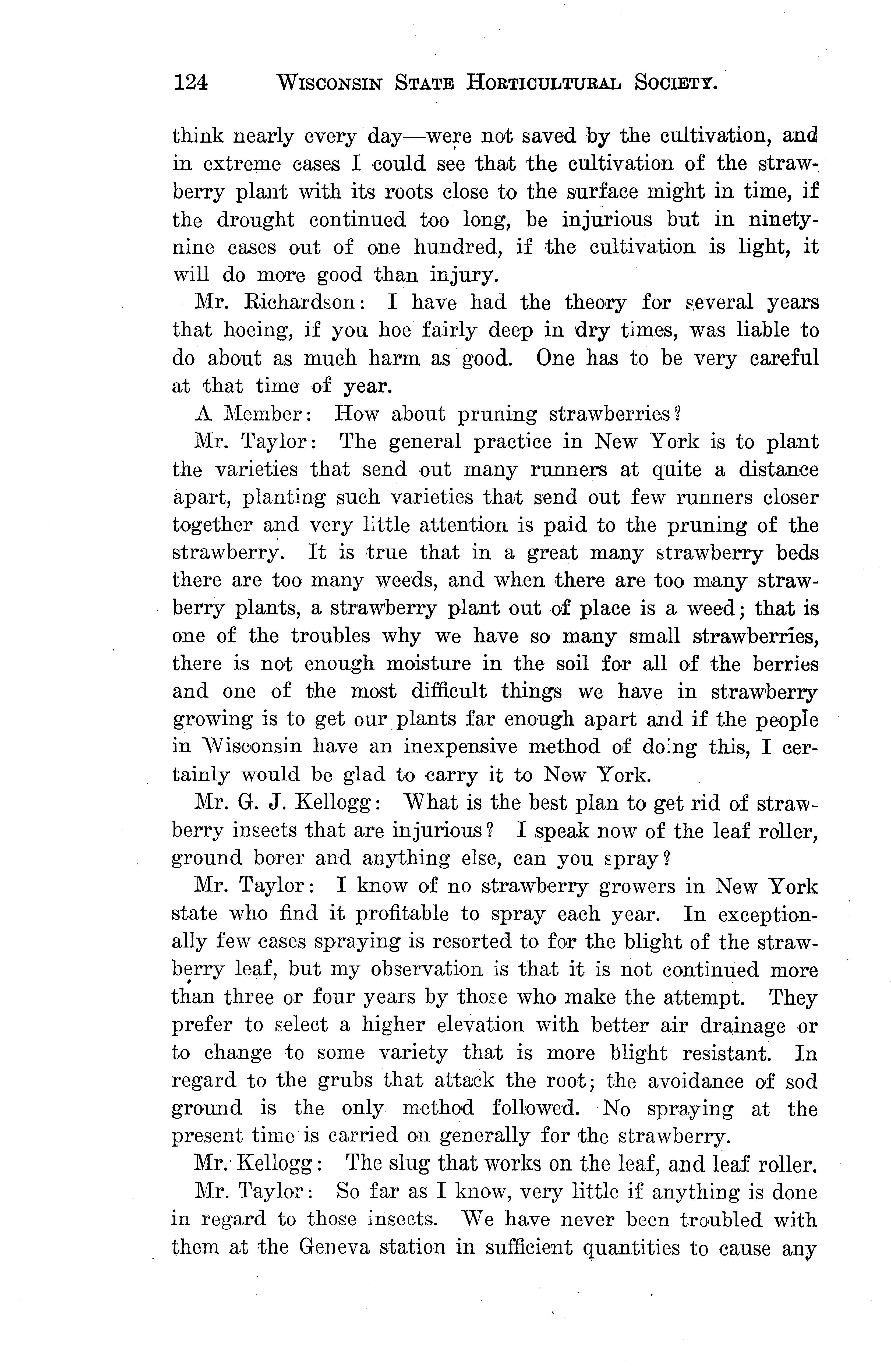 124 WISCONSIN STATE HORTICULTURAL SOCIETY.

think nearly every day—were not saved by the cultivation, and in extreme cases I could see that the cultivation of the strawberry plant with its roots close to the surface might in time, if the drought continued too long, be injurious but in ninety-nine cases out of one hundred, if the cultivation is light, it will do more good than injury.

Mr. Richardson: I have had the theory for several years that hoeing, if you hoe fairly deep in dry times, was liable to do about as much harm as good. One has to be very careful at that time of year.

A Member: How about pruning strawberries?

Mr. Taylor: The general practice in New York is to plant the varieties that send out many runners at quite a distance apart, planting such varieties that send out few runners closer together and very little attention is paid to the pruning of the strawberry. It is true that in a great many strawberry beds there are too many weeds, and when there are too many strawberry plants, a strawberry plant out of place is a weed; that is one of the troubles why we have so many small strawberries, there is not enough moisture in the soil for all of the berries and one of the most difficult things we have in strawberry growing is to get our plants far enough apart and if the people in Wisconsin have an inexpensive method of doing this, I certainly would be glad to carry it to New York.

Mr. G. J. Kellogg: What is the best plan to get rid of strawberry insects that are injurious? I speak now of the leaf roller, ground borer and anything else, can you spray?

Mr. Taylor: I know of no strawberry growers in New York state who find it profitable to spray each year. In exceptionally few cases spraying is resorted to for the blight of the strawberry leaf, but my observation is that it is not continued more than three or four years by those who make the attempt. They prefer to select a higher elevation with better air drainage or to change to some variety that is more blight resistant. In regard to the grubs that attack the root; the avoidance of sod ground is the only method followed. No spraying at the present time is carried on generally for the strawberry.

Mr. Kellogg: The slug that works on the leaf, and leaf roller.

Mr. Taylor: So far as I know, very little if anything is done in regard to those insects. We have never been troubled with them at the Geneva station in sufficient quantities to cause any